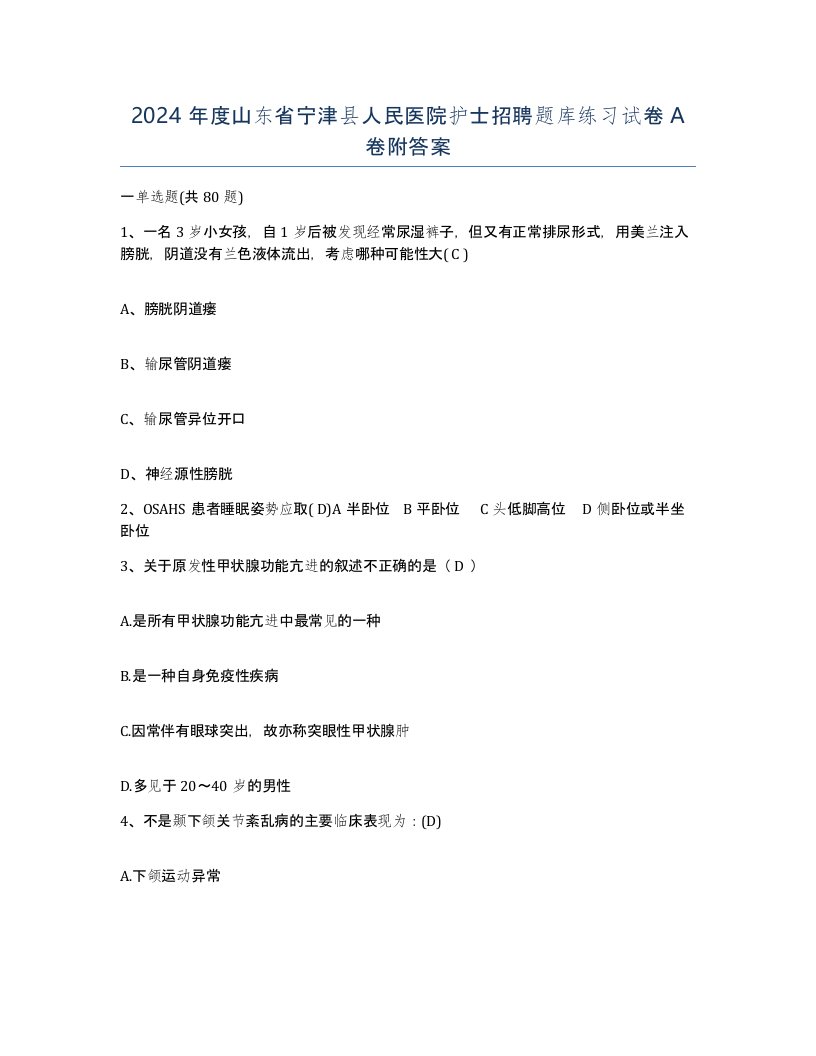 2024 年度山东省宁津县人民医院护士招聘题库练习试卷 A 卷附答案

一单选题(共 80 题)

1、一名 3 岁小女孩，自 1 岁后被发现经常尿湿裤子，但又有正常排尿形式，用美兰注入膀胱，阴道没有兰色液体流出，考虑哪种可能性大( C )

A、膀胱阴道瘘

B、输尿管阴道瘘

C、输尿管异位开口

D、神经源性膀胱

2、OSAHS 患者睡眠姿势应取( D)A 半卧位 B 平卧位 C 头低脚高位 D 侧卧位或半坐卧位

3、关于原发性甲状腺功能亢进的叙述不正确的是（ D ）

A.是所有甲状腺功能亢进中最常见的一种

B.是一种自身免疫性疾病

C.因常伴有眼球突出，故亦称突眼性甲状腺肿

D.多见于 20～40 岁的男性

4、不是颞下颌关节紊乱病的主要临床表现为：(D)

A.下颌运动异常